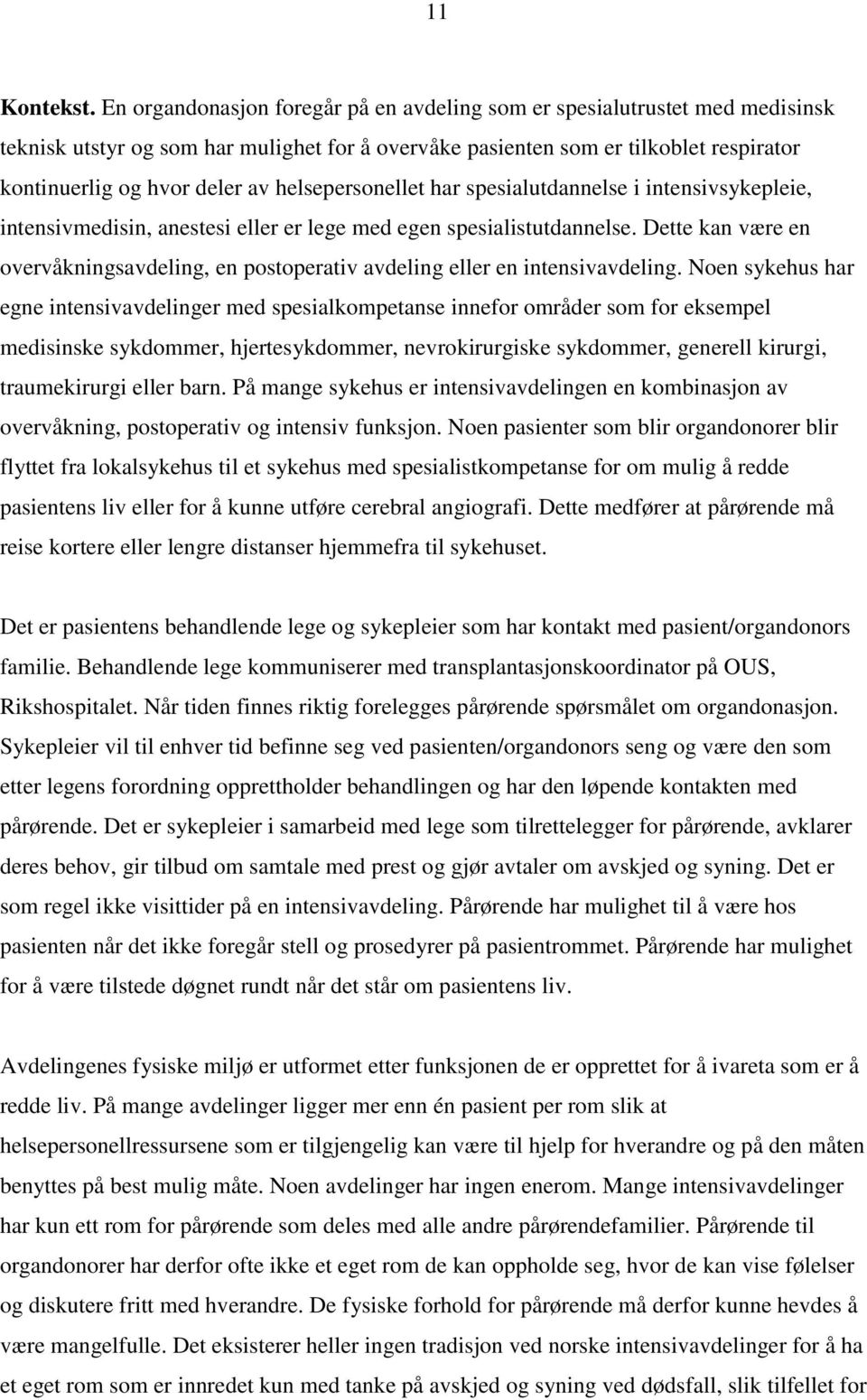 11

Kontekst. En organdonasjon foregår på en avdeling som er spesialutrustet med medisinsk teknisk utstyr og som har mulighet for å overvåke pasienten som er tilkoblet respirator kontinuerlig og hvor deler av helsepersonellet har spesialutdannelse i intensivsykepleie, intensivmedisin, anestesi eller er lege med egen spesialistutdannelse. Dette kan være en overvåkningsavdeling, en postoperativ avdeling eller en intensivavdeling. Noen sykehus har egne intensivavdelinger med spesialkompetanse innefor områder som for eksempel medisinske sykdommer, hjertesykdommer, nevrokirurgiske sykdommer, generell kirurgi, traumekirurgi eller barn. På mange sykehus er intensivavdelingen en kombinasjon av overvåkning, postoperativ og intensiv funksjon. Noen pasienter som blir organdonorer blir flyttet fra lokalsykehus til et sykehus med spesialistkompetanse for om mulig å redde pasientens liv eller for å kunne utføre cerebral angiografi. Dette medfører at pårørende må reise kortere eller lengre distanser hjemmefra til sykehuset.

Det er pasientens behandlende lege og sykepleier som har kontakt med pasient/organdonors familie. Behandlende lege kommuniserer med transplantasjonskoordinator på OUS, Rikshospitalet. Når tiden finnes riktig forelegges pårørende spørsmålet om organdonasjon. Sykepleier vil til enhver tid befinne seg ved pasienten/organdonors seng og være den som etter legens forordning opprettholder behandlingen og har den løpende kontakten med pårørende. Det er sykepleier i samarbeid med lege som tilrettelegger for pårørende, avklarer deres behov, gir tilbud om samtale med prest og gjør avtaler om avskjed og syning. Det er som regel ikke visittider på en intensivavdeling. Pårørende har mulighet til å være hos pasienten når det ikke foregår stell og prosedyrer på pasientrommet. Pårørende har mulighet for å være tilstede døgnet rundt når det står om pasientens liv.

Avdelingenes fysiske miljø er utformet etter funksjonen de er opprettet for å ivareta som er å redde liv. På mange avdelinger ligger mer enn én pasient per rom slik at helsepersonellressursene som er tilgjengelig kan være til hjelp for hverandre og på den måten benyttes på best mulig måte. Noen avdelinger har ingen enerom. Mange intensivavdelinger har kun ett rom for pårørende som deles med alle andre pårørendefamilier. Pårørende til organdonorer har derfor ofte ikke et eget rom de kan oppholde seg, hvor de kan vise følelser og diskutere fritt med hverandre. De fysiske forhold for pårørende må derfor kunne hevdes å være mangelfulle. Det eksisterer heller ingen tradisjon ved norske intensivavdelinger for å ha et eget rom som er innredet kun med tanke på avskjed og syning ved dødsfall, slik tilfellet for